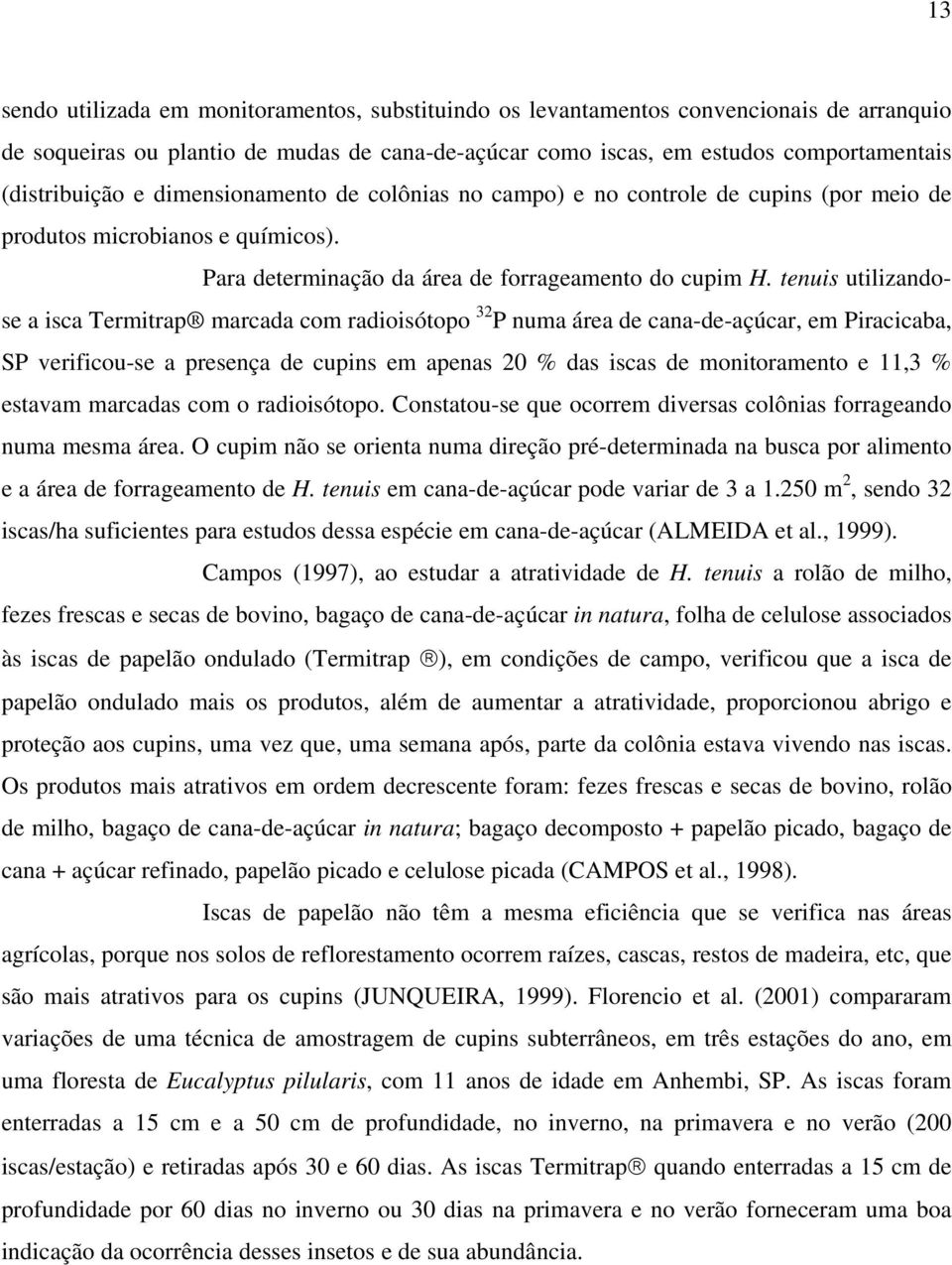 13

sendo utilizada em monitoramentos, substituindo os levantamentos convencionais de arranquio de soqueiras ou plantio de mudas de cana-de-açúcar como iscas, em estudos comportamentais (distribuição e dimensionamento de colônias no campo) e no controle de cupins (por meio de produtos microbianos e químicos).

Para determinação da área de forrageamento do cupim H. tenuis utilizando-se a isca Termitrap® marcada com radioisótopo $^{32}P$ numa área de cana-de-açúcar, em Piracicaba, SP verificou-se a presença de cupins em apenas 20 % das iscas de monitoramento e 11,3 % estavam marcadas com o radioisótopo. Constatou-se que ocorrem diversas colônias forrageando numa mesma área. O cupim não se orienta numa direção pré-determinada na busca por alimento e a área de forrageamento de H. tenuis em cana-de-açúcar pode variar de 3 a 1.250 $m^2$, sendo 32 iscas/ha suficientes para estudos dessa espécie em cana-de-açúcar (ALMEIDA et al., 1999).

Campos (1997), ao estudar a atratividade de H. tenuis a rolão de milho, fezes frescas e secas de bovino, bagaço de cana-de-açúcar in natura, folha de celulose associados às iscas de papelão ondulado (Termitrap ®), em condições de campo, verificou que a isca de papelão ondulado mais os produtos, além de aumentar a atratividade, proporcionou abrigo e proteção aos cupins, uma vez que, uma semana após, parte da colônia estava vivendo nas iscas. Os produtos mais atrativos em ordem decrescente foram: fezes frescas e secas de bovino, rolão de milho, bagaço de cana-de-açúcar in natura; bagaço decomposto + papelão picado, bagaço de cana + açúcar refinado, papelão picado e celulose picada (CAMPOS et al., 1998).

Iscas de papelão não têm a mesma eficiência que se verifica nas áreas agrícolas, porque nos solos de reflorestamento ocorrem raízes, cascas, restos de madeira, etc, que são mais atrativos para os cupins (JUNQUEIRA, 1999). Florencio et al. (2001) compararam variações de uma técnica de amostragem de cupins subterrâneos, em três estações do ano, em uma floresta de Eucalyptus pilularis, com 11 anos de idade em Anhembi, SP. As iscas foram enterradas a 15 cm e a 50 cm de profundidade, no inverno, na primavera e no verão (200 iscas/estação) e retiradas após 30 e 60 dias. As iscas Termitrap® quando enterradas a 15 cm de profundidade por 60 dias no inverno ou 30 dias na primavera e no verão forneceram uma boa indicação da ocorrência desses insetos e de sua abundância.